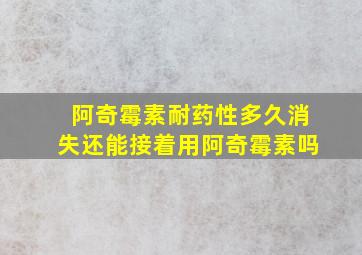 阿奇霉素耐药性多久消失还能接着用阿奇霉素吗